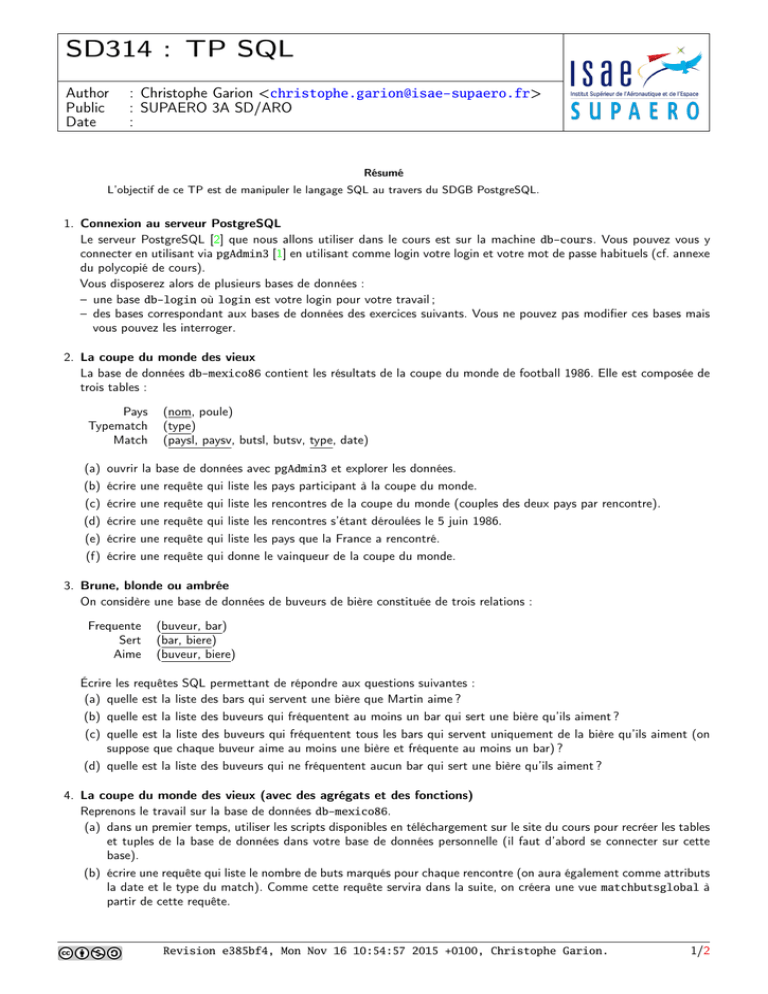 SD314 : TP SQL

Author : Christophe Garion <christophe.garion@isae-supaero.fr>
Public : SUPAERO 3A SD/ARO
Date :

isae
Institut Supérieur de l'Aéronautique et de l'Espace
SUPAERO

Résumé

L'objectif de ce TP est de manipuler le langage SQL au travers du SDGB PostgreSQL.

1. Connexion au serveur PostgreSQL
Le serveur PostgreSQL [2] que nous allons utiliser dans le cours est sur la machine db-cours. Vous pouvez vous y connecter en utilisant via pgAdmin3 [1] en utilisant comme login votre login et votre mot de passe habituels (cf. annexe du polycopié de cours).
Vous disposerez alors de plusieurs bases de données :
– une base db-login où login est votre login pour votre travail ;
– des bases correspondant aux bases de données des exercices suivants. Vous ne pouvez pas modifier ces bases mais vous pouvez les interroger.

2. La coupe du monde des vieux
La base de données db-mexico86 contient les résultats de la coupe du monde de football 1986. Elle est composée de trois tables :

Pays (nom, poule)
Typematch (type)
Match (paysl, paysv, butsl, butsv, type, date)

(a) ouvrir la base de données avec pgAdmin3 et explorer les données.
(b) écrire une requête qui liste les pays participant à la coupe du monde.
(c) écrire une requête qui liste les rencontres de la coupe du monde (couples des deux pays par rencontre).
(d) écrire une requête qui liste les rencontres s'étant déroulées le 5 juin 1986.
(e) écrire une requête qui liste les pays que la France a rencontré.
(f) écrire une requête qui donne le vainqueur de la coupe du monde.

3. Brune, blonde ou ambrée
On considère une base de données de buveurs de bière constituée de trois relations :

Frequente (buveur, bar)
Sert (bar, biere)
Aime (buveur, biere)

Écrire les requêtes SQL permettant de répondre aux questions suivantes :
(a) quelle est la liste des bars qui servent une bière que Martin aime ?
(b) quelle est la liste des buveurs qui fréquentent au moins un bar qui sert une bière qu'ils aiment ?
(c) quelle est la liste des buveurs qui fréquentent tous les bars qui servent uniquement de la bière qu'ils aiment (on suppose que chaque buveur aime au moins une bière et fréquente au moins un bar) ?
(d) quelle est la liste des buveurs qui ne fréquentent aucun bar qui sert une bière qu'ils aiment ?

4. La coupe du monde des vieux (avec des agrégats et des fonctions)
Reprenons le travail sur la base de données db-mexico86.
(a) dans un premier temps, utiliser les scripts disponibles en téléchargement sur le site du cours pour recréer les tables et tuples de la base de données dans votre base de données personnelle (il faut d'abord se connecter sur cette base).
(b) écrire une requête qui liste le nombre de buts marqués pour chaque rencontre (on aura également comme attributs la date et le type du match). Comme cette requête servira dans la suite, on créera une vue matchbutsglobal à partir de cette requête.

Revision e385bf4, Mon Nov 16 10:54:57 2015 +0100, Christophe Garion. 1/2